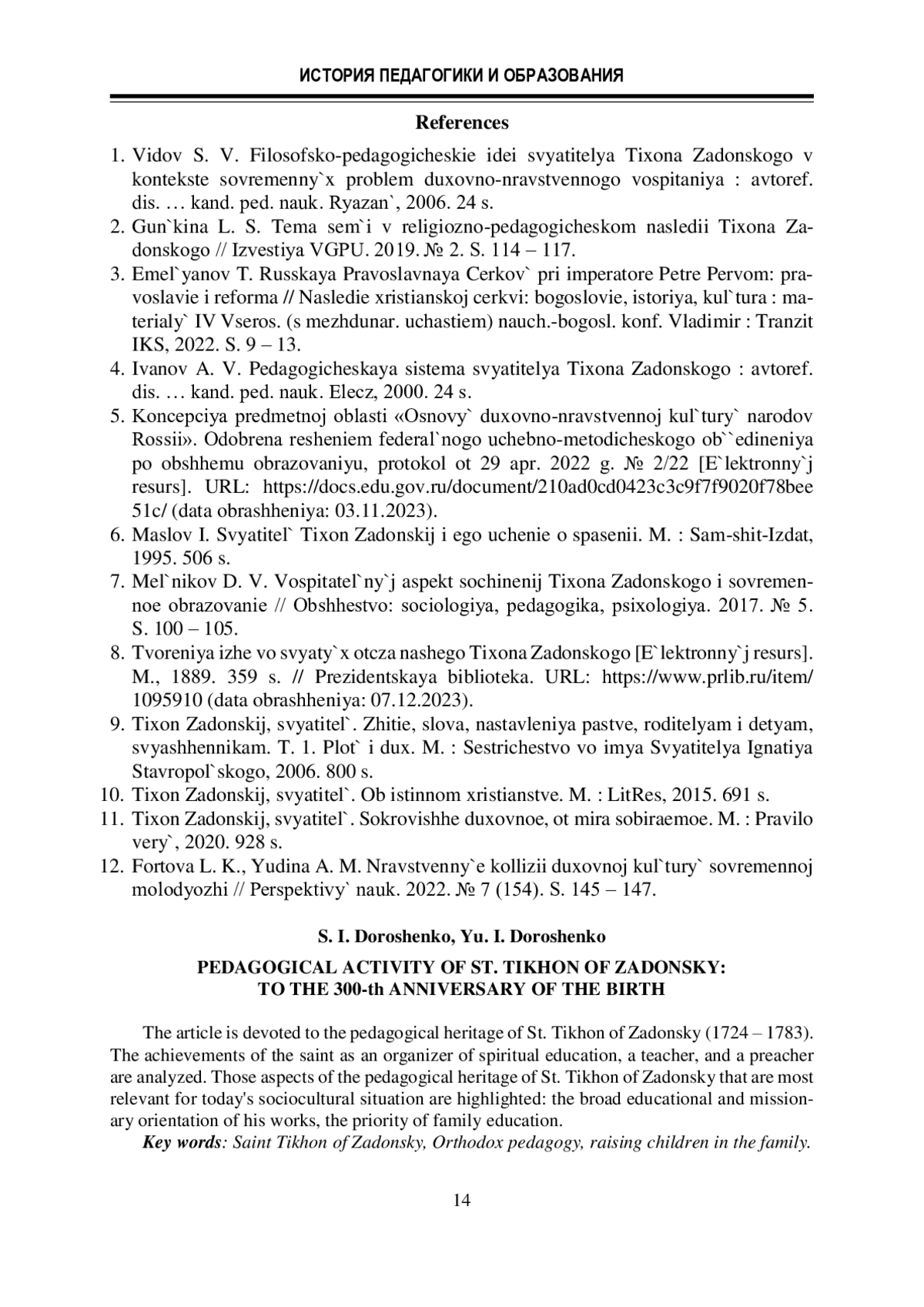 ИСТОРИЯ ПЕДАГОГИКИ И ОБРАЗОВАНИЯ

References

1. Vidov S. V. Filosofsko-pedagogicheskie idei svyatitelya Tixona Zadonskogo v kontekste sovremenny`x problem duxovno-nravstvennogo vospitaniya : avtoref. dis. … kand. ped. nauk. Ryazan`, 2006. 24 s.
2. Gun`kina L. S. Tema sem`i v religiozno-pedagogicheskom nasledii Tixona Zadonskogo // Izvestiya VGPU. 2019. № 2. S. 114 – 117.
3. Emel`yanov T. Russkaya Pravoslavnaya Cerkov` pri imperatore Petre Pervom: pravoslavie i reforma // Nasledie xristianskoj cerkvi: bogoslovie, istoriya, kul`tura : materialy` IV Vseros. (s mezhdunar. uchastiem) nauch.-bogosl. konf. Vladimir : Tranzit IKS, 2022. S. 9 – 13.
4. Ivanov A. V. Pedagogicheskaya sistema svyatitelya Tixona Zadonskogo : avtoref. dis. … kand. ped. nauk. Elecz, 2000. 24 s.
5. Koncepciya predmetnoj oblasti «Osnovy` duxovno-nravstvennoj kul`tury` narodov Rossii». Odobrena resheniem federal`nogo uchebno-metodicheskogo ob``edineniya po obshhemu obrazovaniyu, protokol ot 29 apr. 2022 g. № 2/22 [E`lektronny`j resurs]. URL: https://docs.edu.gov.ru/document/210ad0cd0423c3c9f7f9020f78bee51c/ (data obrashheniya: 03.11.2023).
6. Maslov I. Svyatitel` Tixon Zadonskij i ego uchenie o spasenii. M. : Sam-shit-Izdat, 1995. 506 s.
7. Mel`nikov D. V. Vospitatel`ny`j aspekt sochinenij Tixona Zadonskogo i sovremennoe obrazovanie // Obshhestvo: sociologiya, pedagogika, psixologiya. 2017. № 5. S. 100 – 105.
8. Tvoreniya izhe vo svyaty`x otcza nashego Tixona Zadonskogo [E`lektronny`j resurs]. M., 1889. 359 s. // Prezidentskaya biblioteka. URL: https://www.prlib.ru/item/1095910 (data obrashheniya: 07.12.2023).
9. Tixon Zadonskij, svyatitel`. Zhitie, slova, nastavleniya pastve, roditelyam i detyam, svyashhennikam. T. 1. Plot` i dux. M. : Sestrichestvo vo imya Svyatitelya Ignatiya Stavropol`skogo, 2006. 800 s.
10. Tixon Zadonskij, svyatitel`. Ob istinnom xristianstve. M. : LitRes, 2015. 691 s.
11. Tixon Zadonskij, svyatitel`. Sokrovishhe duxovnoe, ot mira sobiraemoe. M. : Pravilo very`, 2020. 928 s.
12. Fortova L. K., Yudina A. M. Nravstvenny`e kollizii duxovnoj kul`tury` sovremennoj molodyozhi // Perspektivy` nauk. 2022. № 7 (154). S. 145 – 147.

S. I. Doroshenko, Yu. I. Doroshenko

PEDAGOGICAL ACTIVITY OF ST. TIKHON OF ZADONSKY: TO THE 300-th ANNIVERSARY OF THE BIRTH

The article is devoted to the pedagogical heritage of St. Tikhon of Zadonsky (1724 – 1783). The achievements of the saint as an organizer of spiritual education, a teacher, and a preacher are analyzed. Those aspects of the pedagogical heritage of St. Tikhon of Zadonsky that are most relevant for today's sociocultural situation are highlighted: the broad educational and missionary orientation of his works, the priority of family education.

Key words: Saint Tikhon of Zadonsky, Orthodox pedagogy, raising children in the family.

14